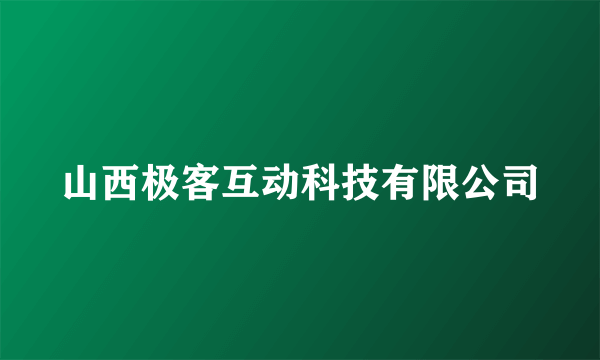 山西极客互动科技有限公司